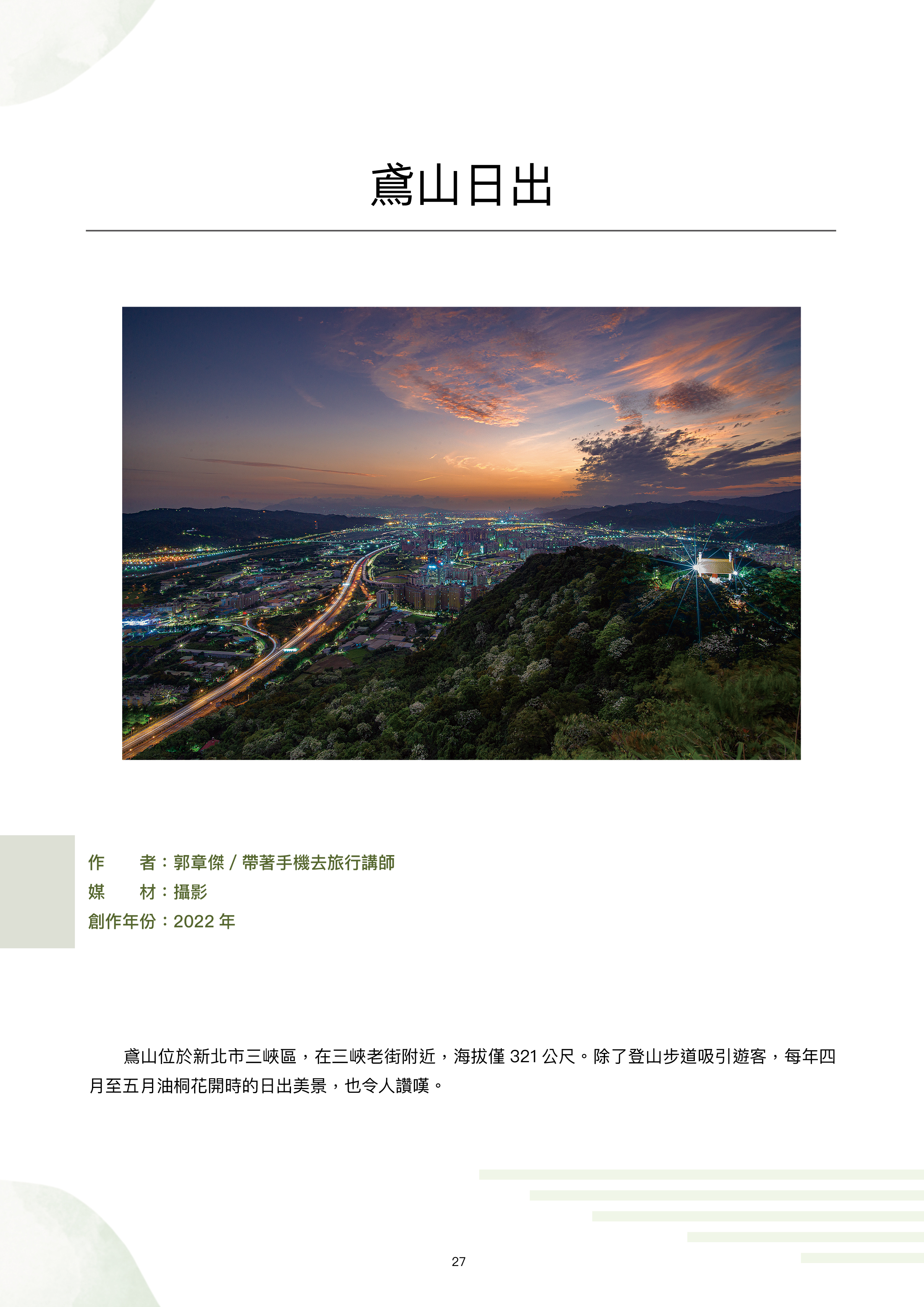 鳶山日出

作　　者：郭章傑 / 帶著手機去旅行講師
媒　　材：攝影
創作年份：2022 年

鳶山位於新北市三峽區，在三峽老街附近，海拔僅 321 公尺。除了登山步道吸引遊客，每年四月至五月油桐花開時的日出美景，也令人讚嘆。

27